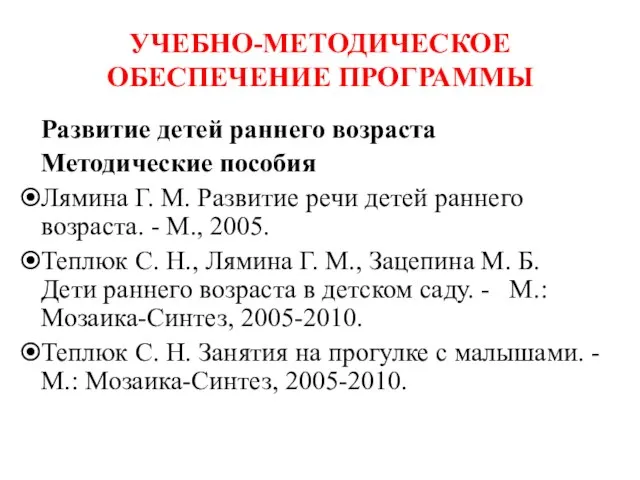 УЧЕБНО-МЕТОДИЧЕСКОЕ ОБЕСПЕЧЕНИЕ ПРОГРАММЫ

Развитие детей раннего возраста

Методические пособия

Лямина Г. М. Развитие речи детей раннего возраста. - М., 2005.

Теплюк С. Н., Лямина Г. М., Зацепина М. Б. Дети раннего возраста в детском саду. - М.: Мозаика-Синтез, 2005-2010.

Теплюк С. Н. Занятия на прогулке с малышами. - М.: Мозаика-Синтез, 2005-2010.